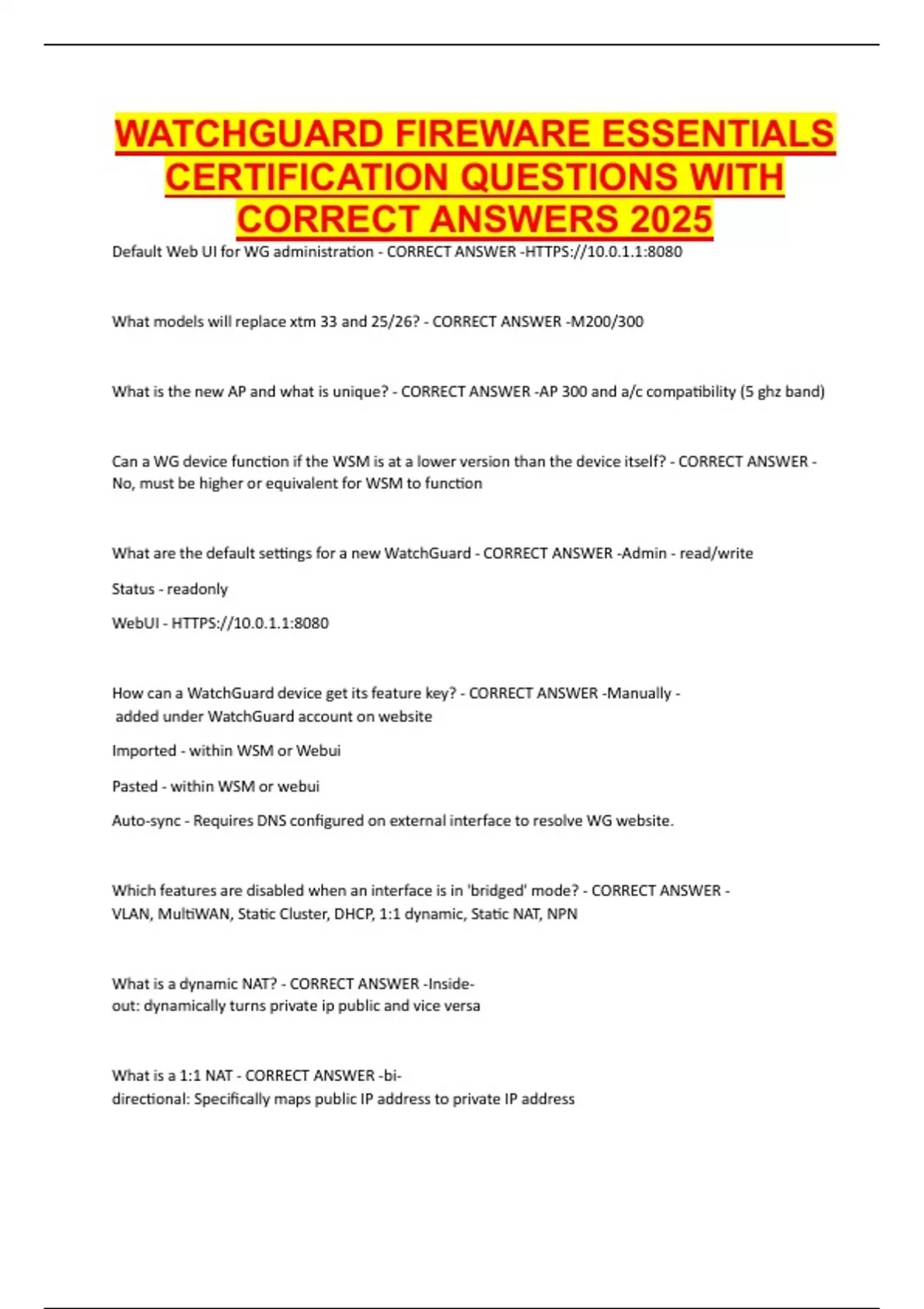 WATCHGUARD FIREWARE ESSENTIALS CERTIFICATION QUESTIONS WITH CORRECT ANSWERS 2025

Default Web UI for WG administration - CORRECT ANSWER -HTTPS://10.0.1.1:8080

What models will replace xtm 33 and 25/26? - CORRECT ANSWER -M200/300

What is the new AP and what is unique? - CORRECT ANSWER -AP 300 and a/c compatibility (5 ghz band)

Can a WG device function if the WSM is at a lower version than the device itself? - CORRECT ANSWER - No, must be higher or equivalent for WSM to function

What are the default settings for a new WatchGuard - CORRECT ANSWER -Admin - read/write

Status - readonly

WebUI - HTTPS://10.0.1.1:8080

How can a WatchGuard device get its feature key? - CORRECT ANSWER -Manually - added under WatchGuard account on website

Imported - within WSM or Webui

Pasted - within WSM or webui

Auto-sync - Requires DNS configured on external interface to resolve WG website.

Which features are disabled when an interface is in 'bridged' mode? - CORRECT ANSWER - VLAN, MultiWAN, Static Cluster, DHCP, 1:1 dynamic, Static NAT, NPN

What is a dynamic NAT? - CORRECT ANSWER -Inside-out: dynamically turns private ip public and vice versa

What is a 1:1 NAT - CORRECT ANSWER -bi-directional: Specifically maps public IP address to private IP address